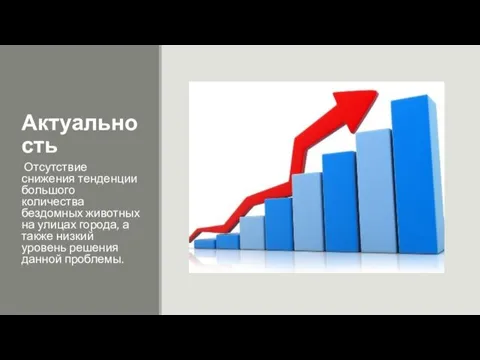 Актуальность

Отсутствие снижения тенденции большого количества бездомных животных на улицах города, а также низкий уровень решения данной проблемы.